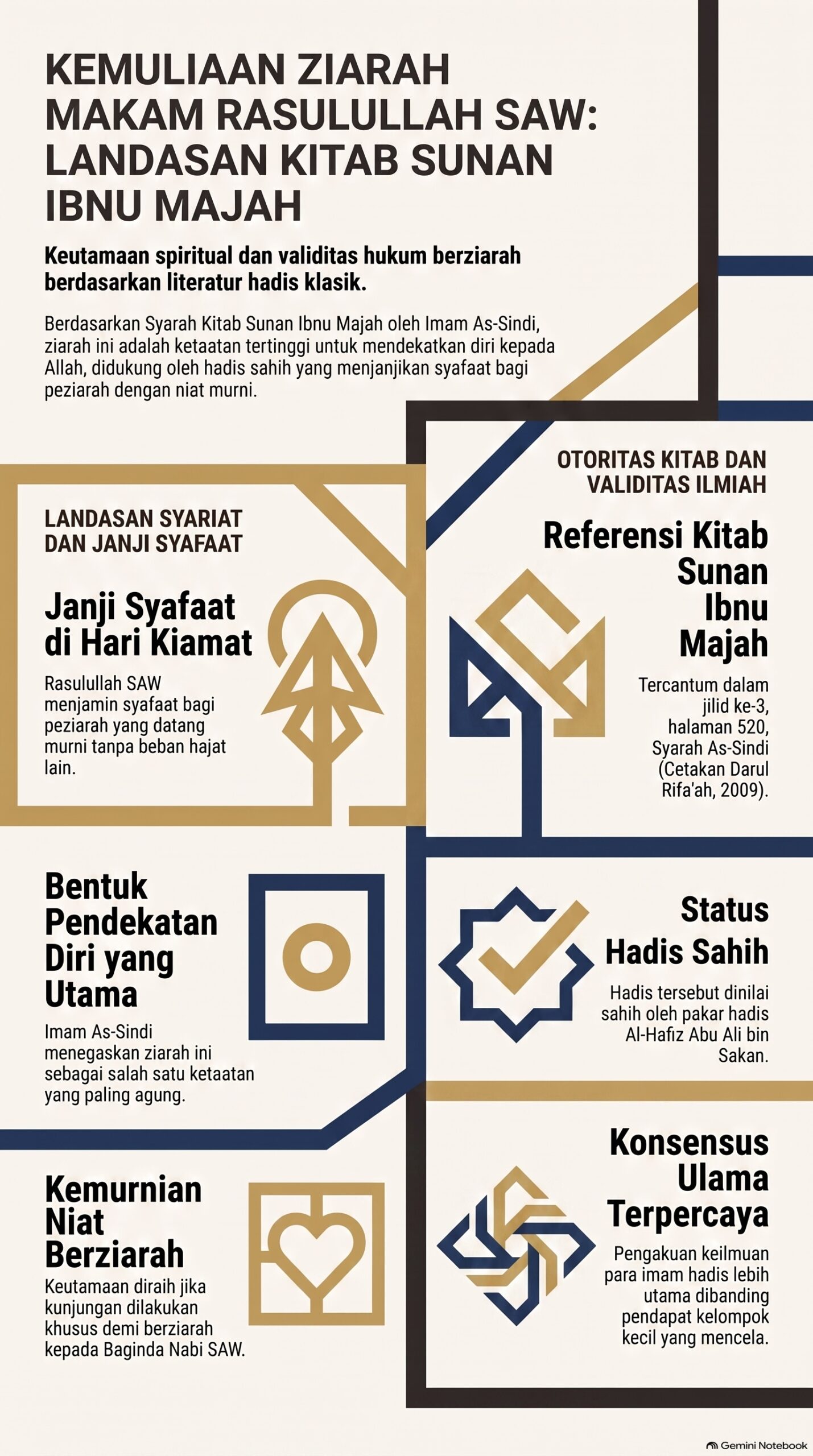 KEMULIAAN ZIARAH MAKAM RASULULLAH SAW: LANDASAN KITAB SUNAN IBNU MAJAH

Keutamaan spiritual dan validitas hukum berziarah berdasarkan literatur hadis klasik.

Berdasarkan Syarah Kitab Sunan Ibnu Majah oleh Imam As-Sindi, ziarah ini adalah ketaatan tertinggi untuk mendekatkan diri kepada Allah, didukung oleh hadis sahih yang menjanjikan syafaat bagi peziarah dengan niat murni.

LANDASAN SYARIAT DAN JANJI SYAFAAT

Janji Syafaat di Hari Kiamat

Rasulullah SAW menjamin syafaat bagi peziarah yang datang murni tanpa beban hajat lain.

Bentuk Pendekatan Diri yang Utama

Imam As-Sindi menegaskan ziarah ini sebagai salah satu ketaatan yang paling agung.

Kemurnian Niat Berziarah

Keutamaan diraih jika kunjungan dilakukan khusus demi berziarah kepada Baginda Nabi SAW.

OTORITAS KITAB DAN VALIDITAS ILMIAH

Referensi Kitab Sunan Ibnu Majah

Tercantum dalam jilid ke-3, halaman 520, Syarah As-Sindi (Cetakan Darul Rifa'ah, 2009).

Status Hadis Sahih

Hadis tersebut dinilai sahih oleh pakar hadis Al-Hafiz Abu Ali bin Sakan.

Konsensus Ulama Terpercaya

Pengakuan keilmuan para imam hadis lebih utama dibanding pendapat kelompok kecil yang mencela.

Gemini Notebook